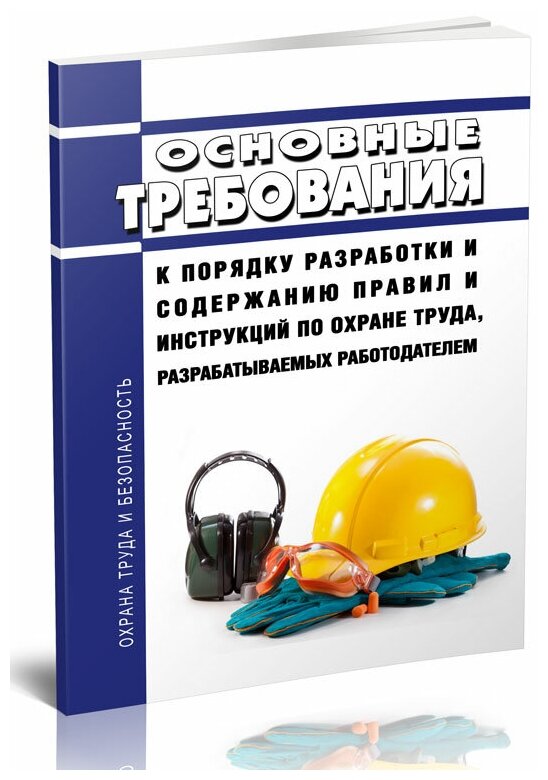 ОСНОВНЫЕ ТРЕБОВАНИЯ

К ПОРЯДКУ РАЗРАБОТКИ И СОДЕРЖАНИЮ ПРАВИЛ И ИНСТРУКЦИЙ ПО ОХРАНЕ ТРУДА, РАЗРАБАТЫВАЕМЫХ РАБОТОДАТЕЛЕМ

ОХРАНА ТРУДА И БЕЗОПАСНОСТЬ